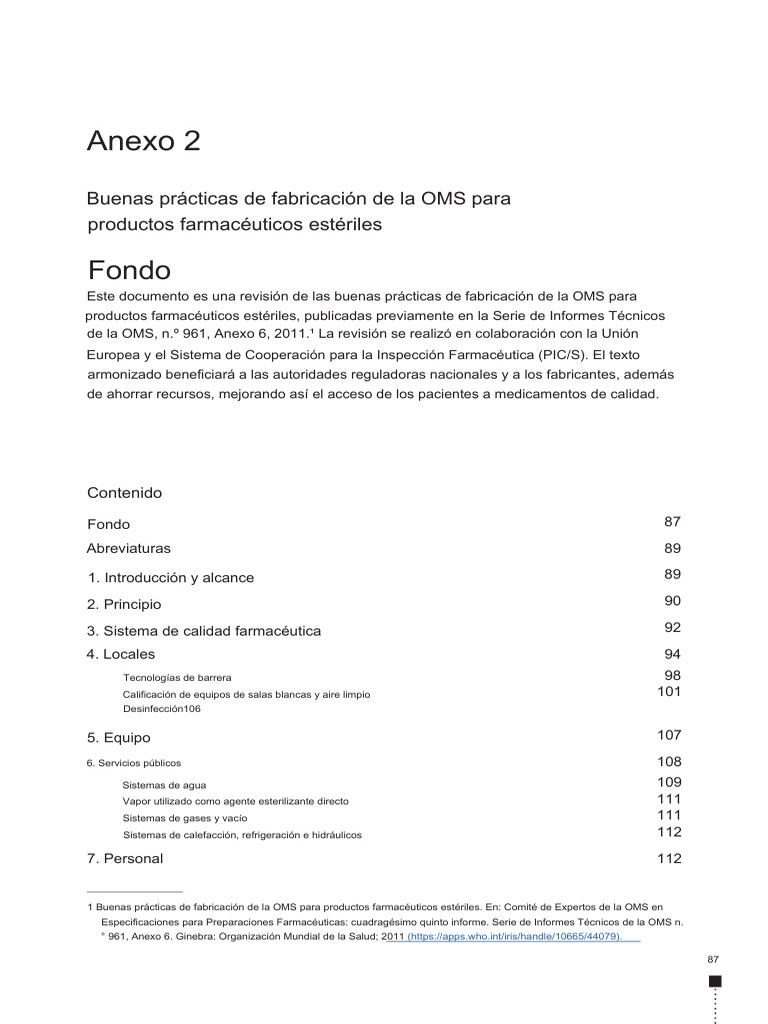 Anexo 2

Buenas prácticas de fabricación de la OMS para productos farmacéuticos estériles

Fondo

Este documento es una revisión de las buenas prácticas de fabricación de la OMS para productos farmacéuticos estériles, publicadas previamente en la Serie de Informes Técnicos de la OMS, n.º 961, Anexo 6, 2011.¹ La revisión se realizó en colaboración con la Unión Europea y el Sistema de Cooperación para la Inspección Farmacéutica (PIC/S). El texto armonizado beneficiará a las autoridades reguladoras nacionales y a los fabricantes, además de ahorrar recursos, mejorando así el acceso de los pacientes a medicamentos de calidad.

Contenido

| | |
|---|---|
| Fondo | 87 |
| Abreviaturas | 89 |
| 1. Introducción y alcance | 89 |
| 2. Principio | 90 |
| 3. Sistema de calidad farmacéutica | 92 |
| 4. Locales | 94 |
| Tecnologías de barrera | 98 |
| Calificación de equipos de salas blancas y aire limpio | 101 |
| Desinfección106 | |
| 5. Equipo | 107 |
| 6. Servicios públicos | 108 |
| Sistemas de agua | 109 |
| Vapor utilizado como agente esterilizante directo | 111 |
| Sistemas de gases y vacío | 111 |
| Sistemas de calefacción, refrigeración e hidráulicos | 112 |
| 7. Personal | 112 |

1 Buenas prácticas de fabricación de la OMS para productos farmacéuticos estériles. En: Comité de Expertos de la OMS en Especificaciones para Preparaciones Farmacéuticas: cuadragésimo quinto informe. Serie de Informes Técnicos de la OMS n. ° 961, Anexo 6. Ginebra: Organización Mundial de la Salud; 2011 (https://apps.who.int/iris/handle/10665/44079).

87